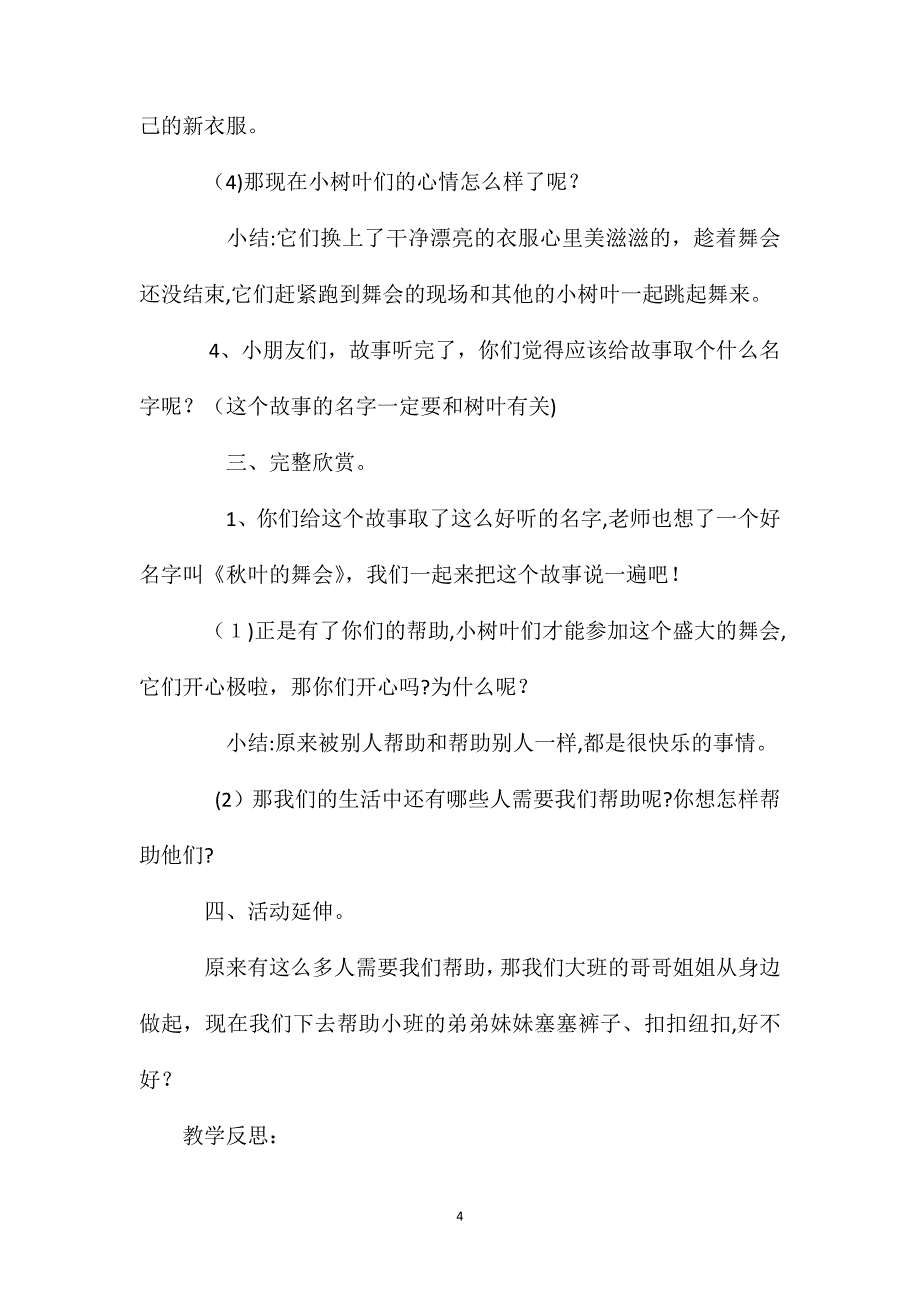 己的新衣服。

(4)那现在小树叶们的心情怎么样了呢？

小结:它们换上了干净漂亮的衣服心里美滋滋的，趁着舞会还没结束,它们赶紧跑到舞会的现场和其他的小树叶一起跳起舞来。

4、小朋友们，故事听完了，你们觉得应该给故事取个什么名字呢？（这个故事的名字一定要和树叶有关)

三、完整欣赏。

1、你们给这个故事取了这么好听的名字,老师也想了一个好名字叫《秋叶的舞会》，我们一起来把这个故事说一遍吧！

（1)正是有了你们的帮助,小树叶们才能参加这个盛大的舞会,它们开心极啦，那你们开心吗?为什么呢？

小结:原来被别人帮助和帮助别人一样,都是很快乐的事情。

(2）那我们的生活中还有哪些人需要我们帮助呢?你想怎样帮助他们?

四、活动延伸。

原来有这么多人需要我们帮助，那我们大班的哥哥姐姐从身边做起，现在我们下去帮助小班的弟弟妹妹塞塞裤子、扣扣纽扣,好不好？

教学反思：

4